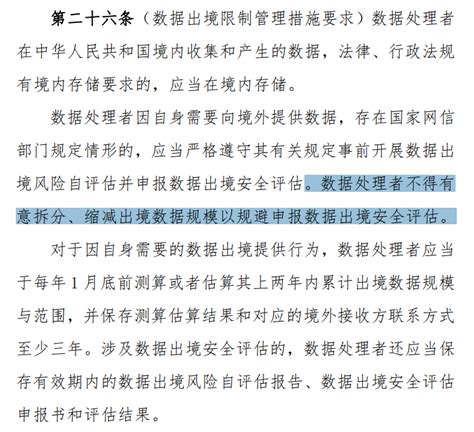 第二十六条（数据出境限制管理措施要求）数据处理者在中华人民共和国境内收集和产生的数据，法律、行政法规有境内存储要求的，应当在境内存储。

数据处理者因自身需要向境外提供数据，存在国家网信部门规定情形的，应当严格遵守其有关规定事前开展数据出境风险自评估并申报数据出境安全评估。数据处理者不得有意拆分、缩减出境数据规模以规避申报数据出境安全评估。

对于因自身需要的数据出境提供行为，数据处理者应当于每年1月底前测算或者估算其上两年内累计出境数据规模与范围，并保存测算估算结果和对应的境外接收方联系方式至少三年。涉及数据出境安全评估的，数据处理者还应当保存有效期内的数据出境风险自评估报告、数据出境安全评估申报书和评估结果。